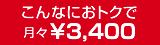 こんなにおトクで
月々￥3,400